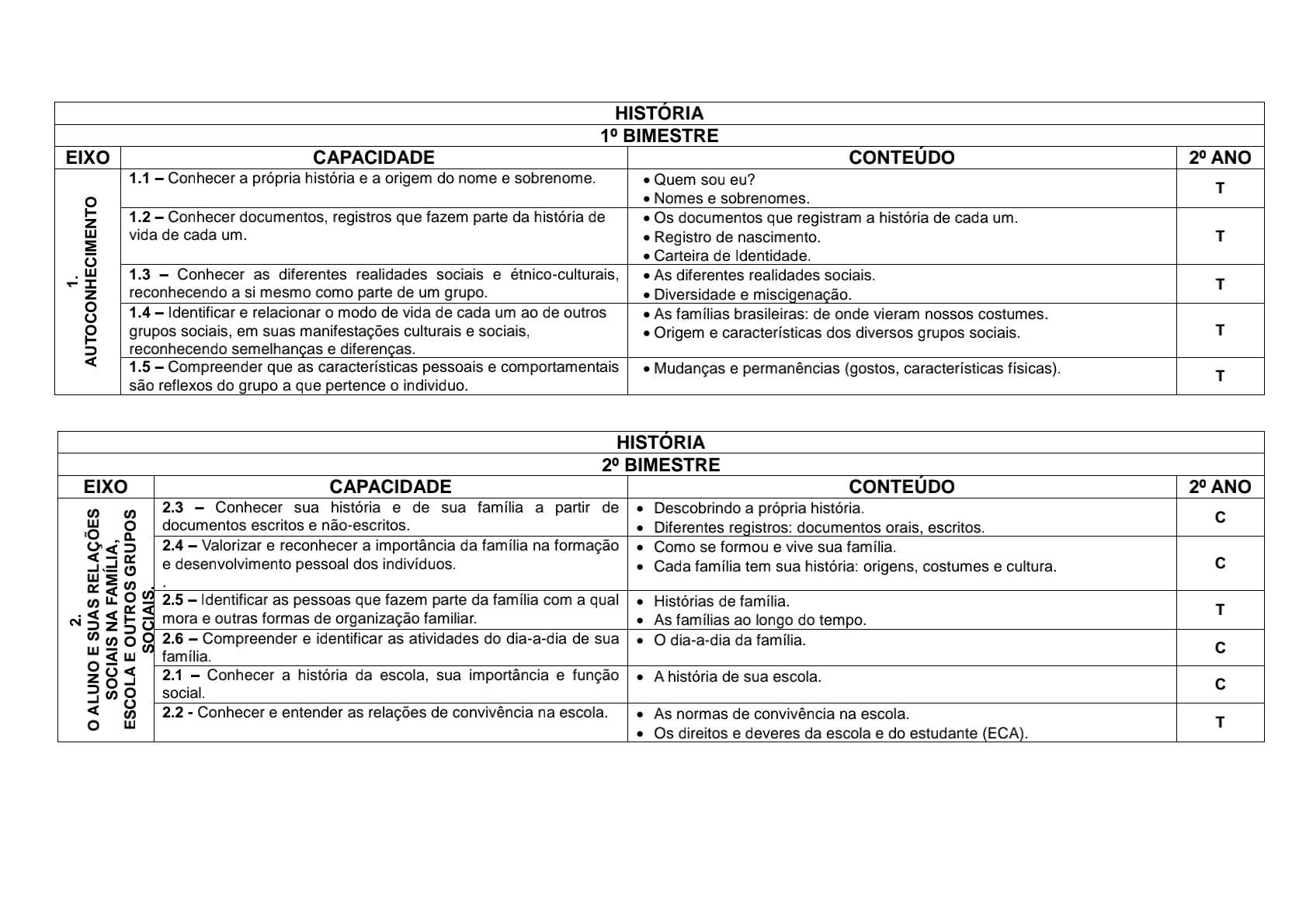 HISTÓRIA

1º BIMESTRE

| EIXO | CAPACIDADE | CONTEÚDO | 2º ANO |
|---|---|---|---|
| 1. AUTOCONHECIMENTO | **1.1 –** Conhecer a própria história e a origem do nome e sobrenome. | • Quem sou eu? • Nomes e sobrenomes. | T |
| | **1.2 –** Conhecer documentos, registros que fazem parte da história de vida de cada um. | • Os documentos que registram a história de cada um. • Registro de nascimento. • Carteira de Identidade. | T |
| | **1.3 –** Conhecer as diferentes realidades sociais e étnico-culturais, reconhecendo a si mesmo como parte de um grupo. | • As diferentes realidades sociais. • Diversidade e miscigenação. | T |
| | **1.4 –** Identificar e relacionar o modo de vida de cada um ao de outros grupos sociais, em suas manifestações culturais e sociais, reconhecendo semelhanças e diferenças. | • As famílias brasileiras: de onde vieram nossos costumes. • Origem e características dos diversos grupos sociais. | T |
| | **1.5 –** Compreender que as características pessoais e comportamentais são reflexos do grupo a que pertence o individuo. | • Mudanças e permanências (gostos, características físicas). | T |

HISTÓRIA

2º BIMESTRE

| EIXO | CAPACIDADE | CONTEÚDO | 2º ANO |
|---|---|---|---|
| 2. O ALUNO E SUAS RELAÇÕES SOCIAIS NA FAMÍLIA, ESCOLA E OUTROS GRUPOS SOCIAIS. | **2.3 –** Conhecer sua história e de sua família a partir de documentos escritos e não-escritos. | • Descobrindo a própria história. • Diferentes registros: documentos orais, escritos. | C |
| | **2.4 –** Valorizar e reconhecer a importância da família na formação e desenvolvimento pessoal dos indivíduos. . | • Como se formou e vive sua família. • Cada família tem sua história: origens, costumes e cultura. | C |
| | **2.5 –** Identificar as pessoas que fazem parte da família com a qual mora e outras formas de organização familiar. | • Histórias de família. • As famílias ao longo do tempo. | T |
| | **2.6 –** Compreender e identificar as atividades do dia-a-dia de sua família. | • O dia-a-dia da família. | C |
| | **2.1 –** Conhecer a história da escola, sua importância e função social. | • A história de sua escola. | C |
| | **2.2 -** Conhecer e entender as relações de convivência na escola. | • As normas de convivência na escola. • Os direitos e deveres da escola e do estudante (ECA). | T |